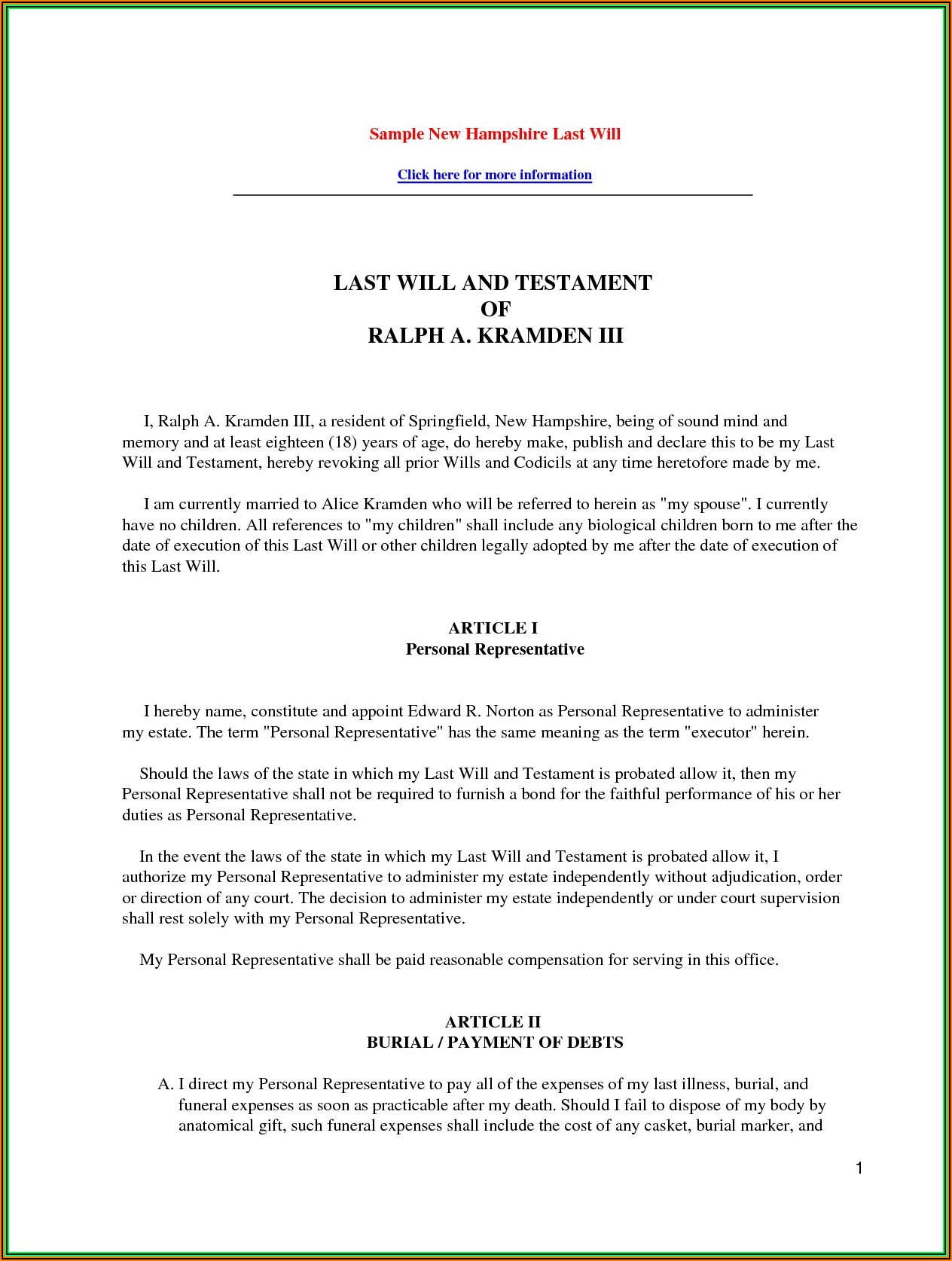 Sample New Hampshire Last Will

Click here for more information

LAST WILL AND TESTAMENT
OF
RALPH A. KRAMDEN III

I, Ralph A. Kramden III, a resident of Springfield, New Hampshire, being of sound mind and memory and at least eighteen (18) years of age, do hereby make, publish and declare this to be my Last Will and Testament, hereby revoking all prior Wills and Codicils at any time heretofore made by me.

I am currently married to Alice Kramden who will be referred to herein as "my spouse". I currently have no children. All references to "my children" shall include any biological children born to me after the date of execution of this Last Will or other children legally adopted by me after the date of execution of this Last Will.

ARTICLE I
Personal Representative

I hereby name, constitute and appoint Edward R. Norton as Personal Representative to administer my estate. The term "Personal Representative" has the same meaning as the term "executor" herein.

Should the laws of the state in which my Last Will and Testament is probated allow it, then my Personal Representative shall not be required to furnish a bond for the faithful performance of his or her duties as Personal Representative.

In the event the laws of the state in which my Last Will and Testament is probated allow it, I authorize my Personal Representative to administer my estate independently without adjudication, order or direction of any court. The decision to administer my estate independently or under court supervision shall rest solely with my Personal Representative.

My Personal Representative shall be paid reasonable compensation for serving in this office.

ARTICLE II
BURIAL / PAYMENT OF DEBTS

A. I direct my Personal Representative to pay all of the expenses of my last illness, burial, and funeral expenses as soon as practicable after my death. Should I fail to dispose of my body by anatomical gift, such funeral expenses shall include the cost of any casket, burial marker, and

1